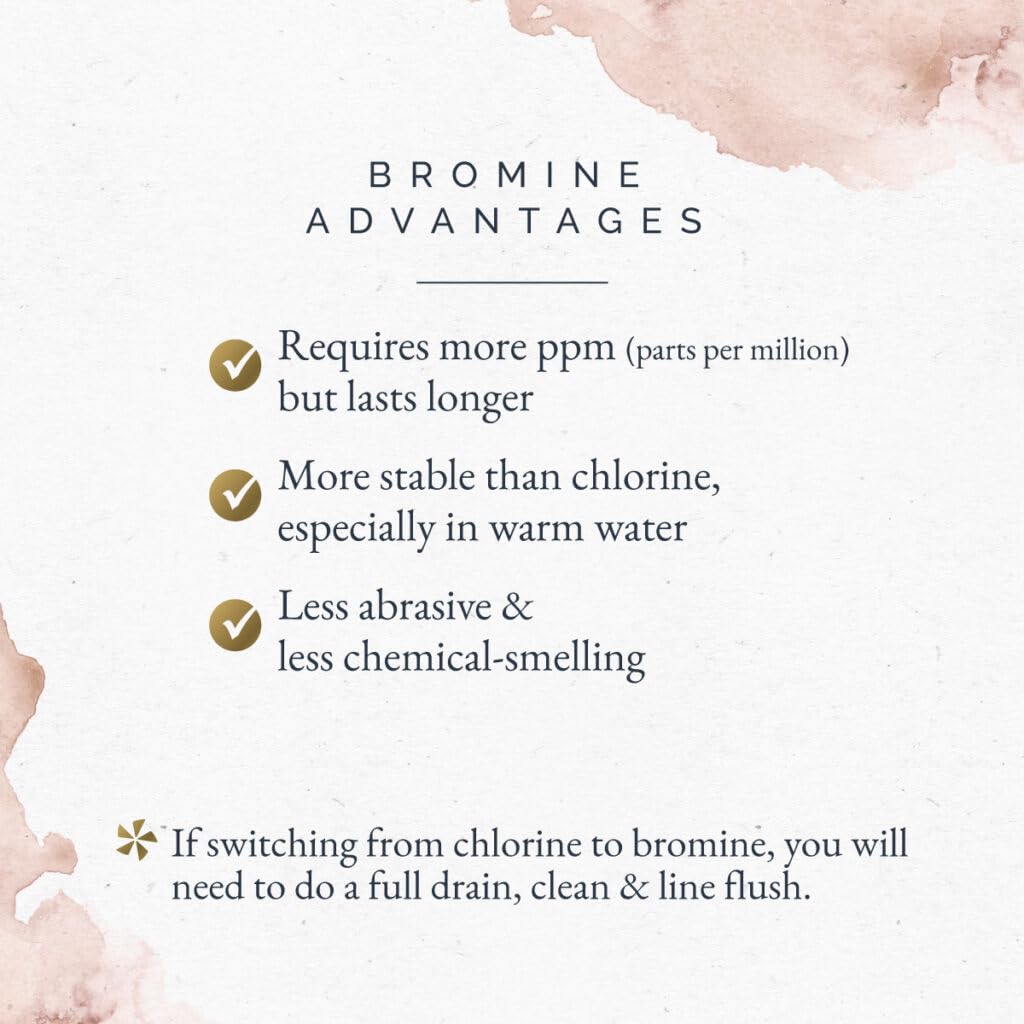 BROMINE ADVANTAGES

Requires more ppm (parts per million) but lasts longer

More stable than chlorine, especially in warm water

Less abrasive & less chemical-smelling

If switching from chlorine to bromine, you will need to do a full drain, clean & line flush.